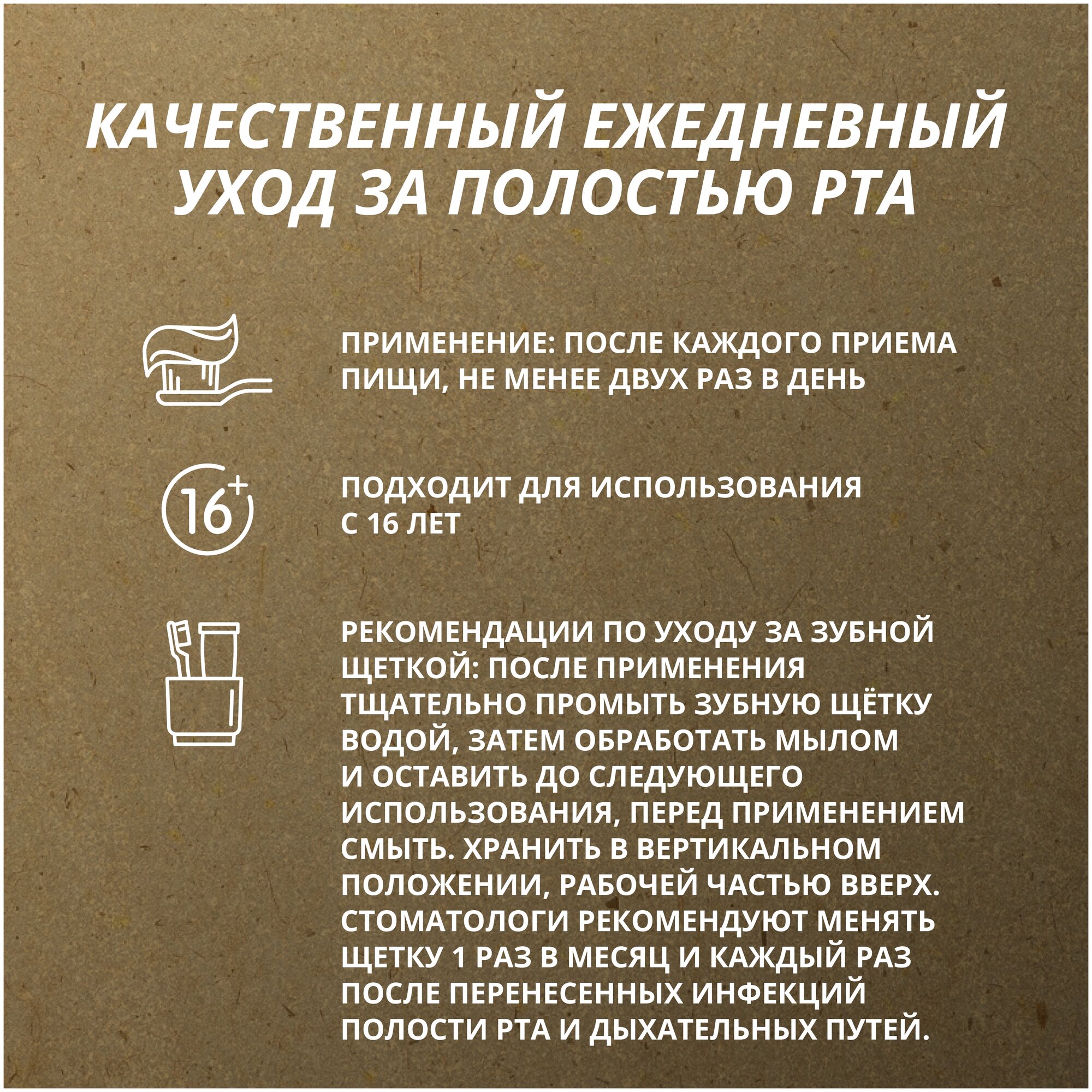 КАЧЕСТВЕННЫЙ ЕЖЕДНЕВНЫЙ УХОД ЗА ПОЛОСТЬЮ РТА

ПРИМЕНЕНИЕ: ПОСЛЕ КАЖДОГО ПРИЕМА ПИЩИ, НЕ МЕНЕЕ ДВУХ РАЗ В ДЕНЬ

16+

ПОДХОДИТ ДЛЯ ИСПОЛЬЗОВАНИЯ С 16 ЛЕТ

РЕКОМЕНДАЦИИ ПО УХОДУ ЗА ЗУБНОЙ ЩЕТКОЙ: ПОСЛЕ ПРИМЕНЕНИЯ ТЩАТЕЛЬНО ПРОМЫТЬ ЗУБНУЮ ЩЁТКУ ВОДОЙ, ЗАТЕМ ОБРАБОТАТЬ МЫЛОМ И ОСТАВИТЬ ДО СЛЕДУЮЩЕГО ИСПОЛЬЗОВАНИЯ, ПЕРЕД ПРИМЕНЕНИЕМ СМЫТЬ. ХРАНИТЬ В ВЕРТИКАЛЬНОМ ПОЛОЖЕНИИ, РАБОЧЕЙ ЧАСТЬЮ ВВЕРХ. СТОМАТОЛОГИ РЕКОМЕНДУЮТ МЕНЯТЬ ЩЕТКУ 1 РАЗ В МЕСЯЦ И КАЖДЫЙ РАЗ ПОСЛЕ ПЕРЕНЕСЕННЫХ ИНФЕКЦИЙ ПОЛОСТИ РТА И ДЫХАТЕЛЬНЫХ ПУТЕЙ.